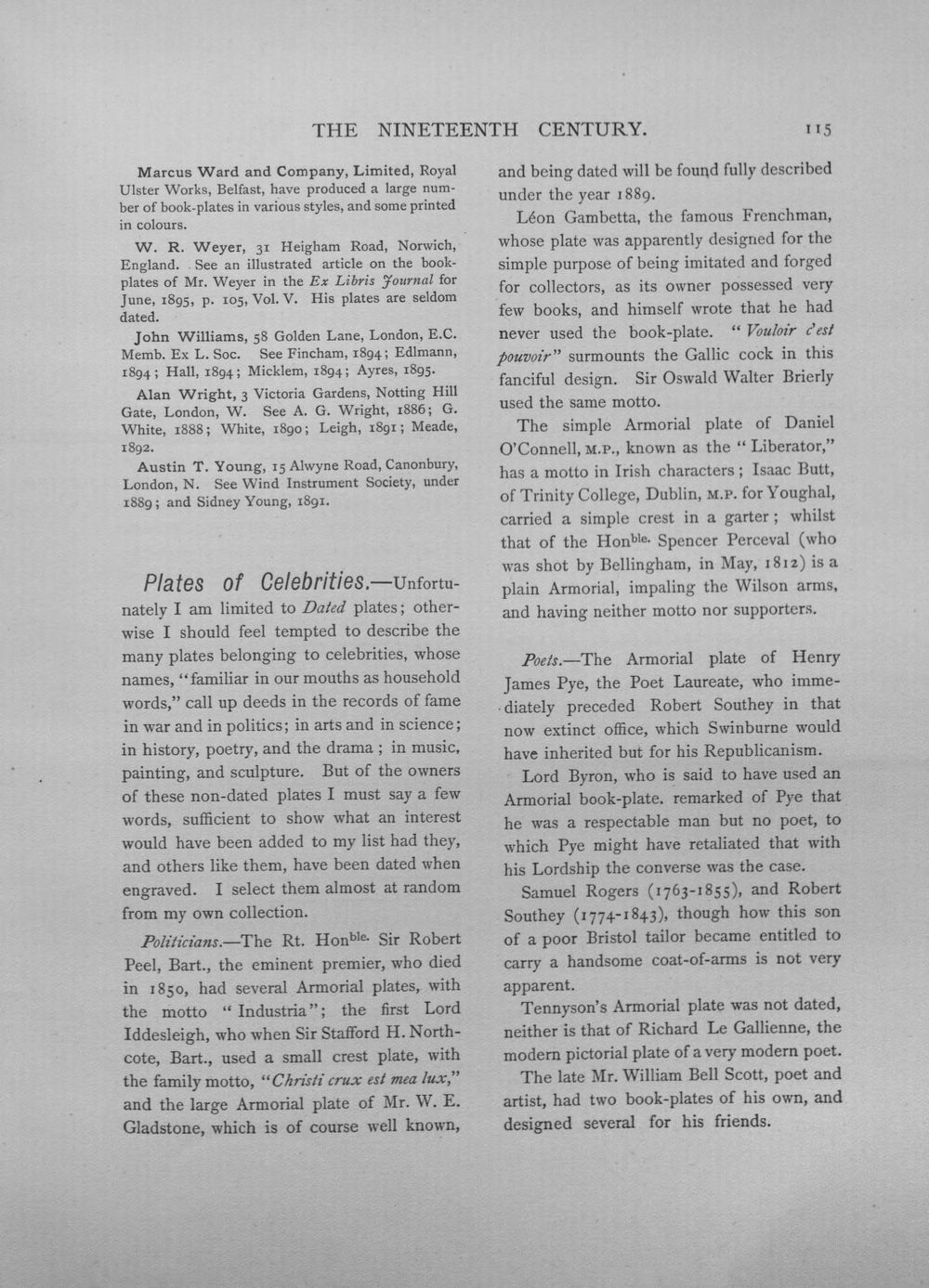 THE NINETEENTH CENTURY. 115

Marcus Ward and Company, Limited, Royal Ulster Works, Belfast, have produced a large number of book-plates in various styles, and some printed in colours.

W. R. Weyer, 31 Heigham Road, Norwich, England. See an illustrated article on the book-plates of Mr. Weyer in the Ex Libris Journal for June, 1895, p. 105, Vol. V. His plates are seldom dated.

John Williams, 58 Golden Lane, London, E.C. Memb. Ex L. Soc. See Fincham, 1894; Edlmann, 1894; Hall, 1894; Micklem, 1894; Ayres, 1895.

Alan Wright, 3 Victoria Gardens, Notting Hill Gate, London, W. See A. G. Wright, 1886; G. White, 1888; White, 1890; Leigh, 1891; Meade, 1892.

Austin T. Young, 15 Alwyne Road, Canonbury, London, N. See Wind Instrument Society, under 1889; and Sidney Young, 1891.

Plates of Celebrities.—Unfortunately I am limited to Dated plates; otherwise I should feel tempted to describe the many plates belonging to celebrities, whose names, "familiar in our mouths as household words," call up deeds in the records of fame in war and in politics; in arts and in science; in history, poetry, and the drama; in music, painting, and sculpture. But of the owners of these non-dated plates I must say a few words, sufficient to show what an interest would have been added to my list had they, and others like them, have been dated when engraved. I select them almost at random from my own collection.

Politicians.—The Rt. Hon$^{ble.}$ Sir Robert Peel, Bart., the eminent premier, who died in 1850, had several Armorial plates, with the motto "Industria"; the first Lord Iddesleigh, who when Sir Stafford H. Northcote, Bart., used a small crest plate, with the family motto, "Christi crux est mea lux," and the large Armorial plate of Mr. W. E. Gladstone, which is of course well known, and being dated will be found fully described under the year 1889.

Léon Gambetta, the famous Frenchman, whose plate was apparently designed for the simple purpose of being imitated and forged for collectors, as its owner possessed very few books, and himself wrote that he had never used the book-plate. "Vouloir c'est pouvoir" surmounts the Gallic cock in this fanciful design. Sir Oswald Walter Brierly used the same motto.

The simple Armorial plate of Daniel O'Connell, M.P., known as the "Liberator," has a motto in Irish characters; Isaac Butt, of Trinity College, Dublin, M.P. for Youghal, carried a simple crest in a garter; whilst that of the Hon$^{ble.}$ Spencer Perceval (who was shot by Bellingham, in May, 1812) is a plain Armorial, impaling the Wilson arms, and having neither motto nor supporters.

Poets.—The Armorial plate of Henry James Pye, the Poet Laureate, who immediately preceded Robert Southey in that now extinct office, which Swinburne would have inherited but for his Republicanism.

Lord Byron, who is said to have used an Armorial book-plate. remarked of Pye that he was a respectable man but no poet, to which Pye might have retaliated that with his Lordship the converse was the case.

Samuel Rogers (1763-1855), and Robert Southey (1774-1843), though how this son of a poor Bristol tailor became entitled to carry a handsome coat-of-arms is not very apparent.

Tennyson's Armorial plate was not dated, neither is that of Richard Le Gallienne, the modern pictorial plate of a very modern poet.

The late Mr. William Bell Scott, poet and artist, had two book-plates of his own, and designed several for his friends.